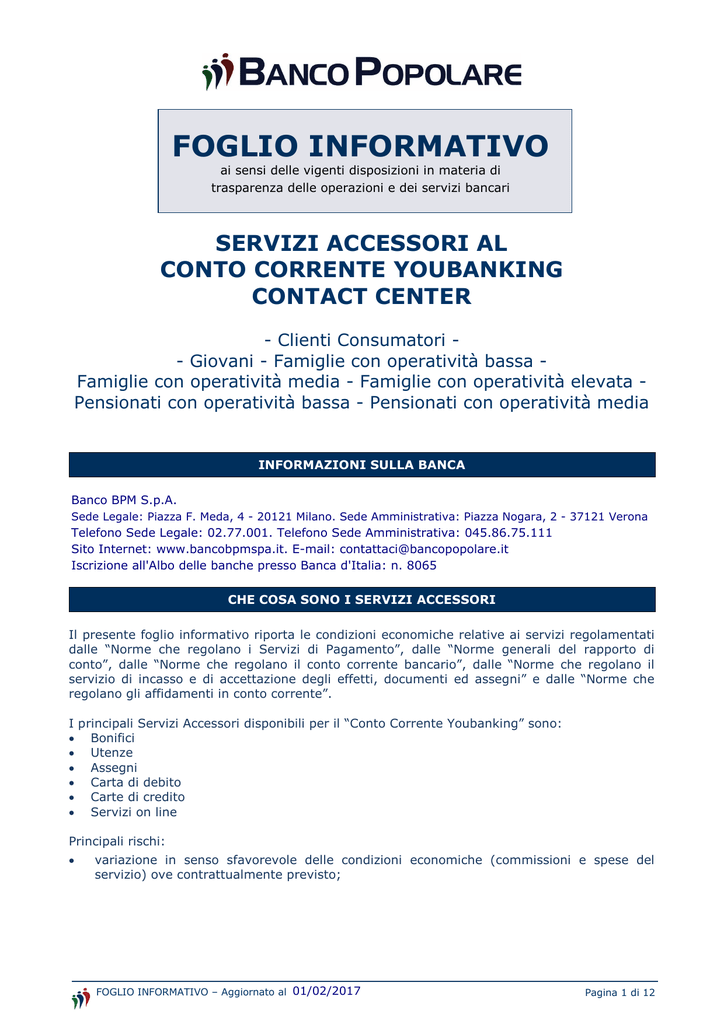 BANCO POPOLARE

FOGLIO INFORMATIVO
ai sensi delle vigenti disposizioni in materia di trasparenza delle operazioni e dei servizi bancari

SERVIZI ACCESSORI AL
CONTO CORRENTE YOUBANKING
CONTACT CENTER

- Clienti Consumatori -
- Giovani - Famiglie con operatività bassa -
Famiglie con operatività media - Famiglie con operatività elevata -
Pensionati con operatività bassa - Pensionati con operatività media

INFORMAZIONI SULLA BANCA

Banco BPM S.p.A.
Sede Legale: Piazza F. Meda, 4 - 20121 Milano. Sede Amministrativa: Piazza Nogara, 2 - 37121 Verona
Telefono Sede Legale: 02.77.001. Telefono Sede Amministrativa: 045.86.75.111
Sito Internet: www.bancobpmspa.it. E-mail: contattaci@bancopopolare.it
Iscrizione all'Albo delle banche presso Banca d'Italia: n. 8065

CHE COSA SONO I SERVIZI ACCESSORI

Il presente foglio informativo riporta le condizioni economiche relative ai servizi regolamentati dalle "Norme che regolano i Servizi di Pagamento", dalle "Norme generali del rapporto di conto", dalle "Norme che regolano il conto corrente bancario", dalle "Norme che regolano il servizio di incasso e di accettazione degli effetti, documenti ed assegni" e dalle "Norme che regolano gli affidamenti in conto corrente".

I principali Servizi Accessori disponibili per il "Conto Corrente Youbanking" sono:
• Bonifici
• Utenze
• Assegni
• Carta di debito
• Carte di credito
• Servizi on line

Principali rischi:
• variazione in senso sfavorevole delle condizioni economiche (commissioni e spese del servizio) ove contrattualmente previsto;

FOGLIO INFORMATIVO – Aggiornato al 01/02/2017
Pagina 1 di 12